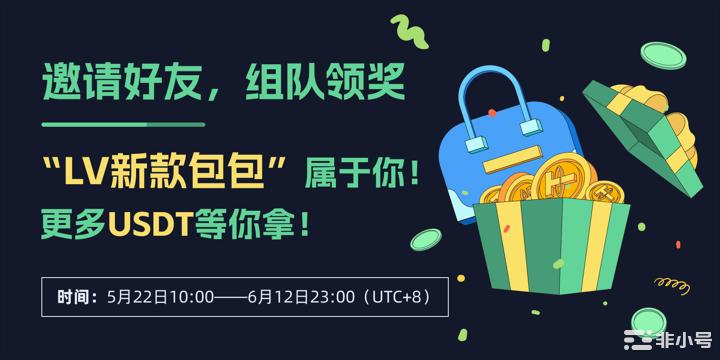 邀请好友，组队领奖

“LV新款包包”属于你！
更多USDT等你拿！

时间：5月22日10:00——6月12日23:00（UTC+8）

非小号